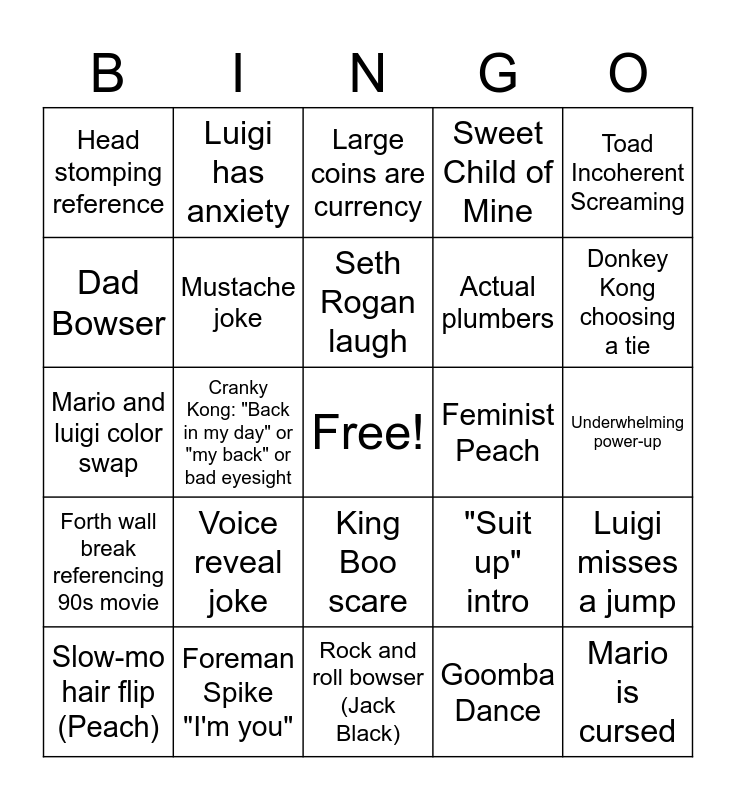 | B | I | N | G | O |
|---|---|---|---|---|
| Head stomping reference | Luigi has anxiety | Large coins are currency | Sweet Child of Mine | Toad Incoherent Screaming |
| Dad Bowser | Mustache joke | Seth Rogan laugh | Actual plumbers | Donkey Kong choosing a tie |
| Mario and luigi color swap | Cranky Kong: "Back in my day" or "my back" or bad eyesight | Free! | Feminist Peach | Underwhelming power-up |
| Forth wall break referencing 90s movie | Voice reveal joke | King Boo scare | "Suit up" intro | Luigi misses a jump |
| Slow-mo hair flip (Peach) | Foreman Spike "I'm you" | Rock and roll bowser (Jack Black) | Goomba Dance | Mario is cursed |